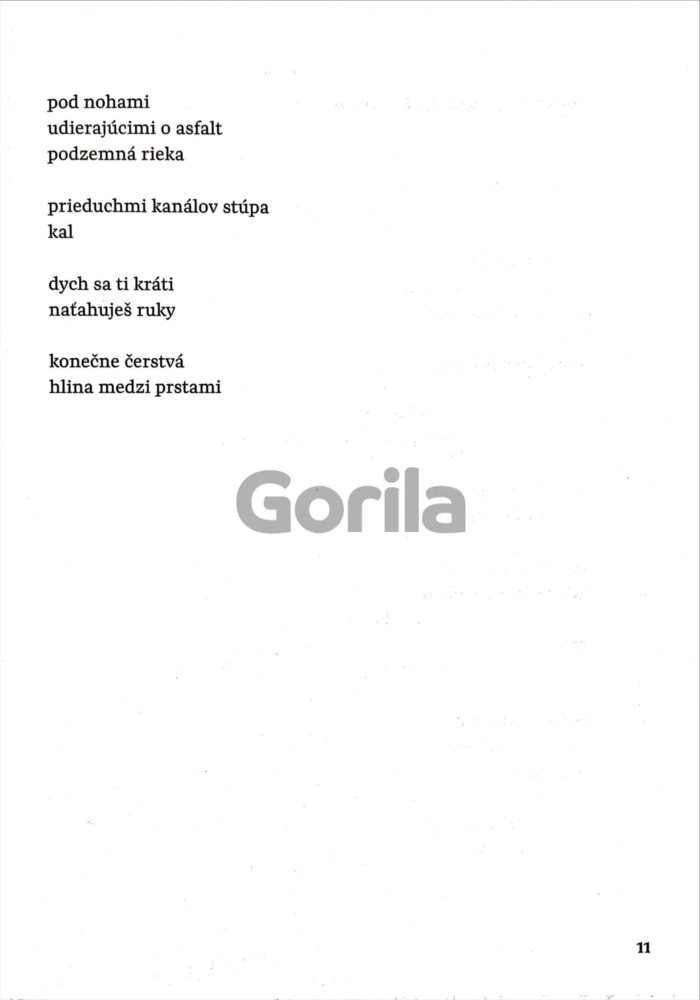 pod nohami
udierajúcimi o asfalt
podzemná rieka

prieduchmi kanálov stúpa
kal

dych sa ti kráti
naťahuješ ruky

konečne čerstvá
hlina medzi prstami

11

Gorila